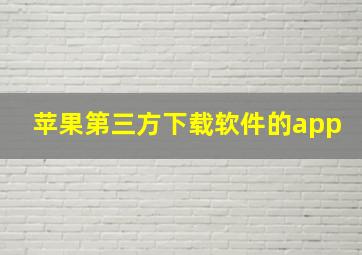 苹果第三方下载软件的app